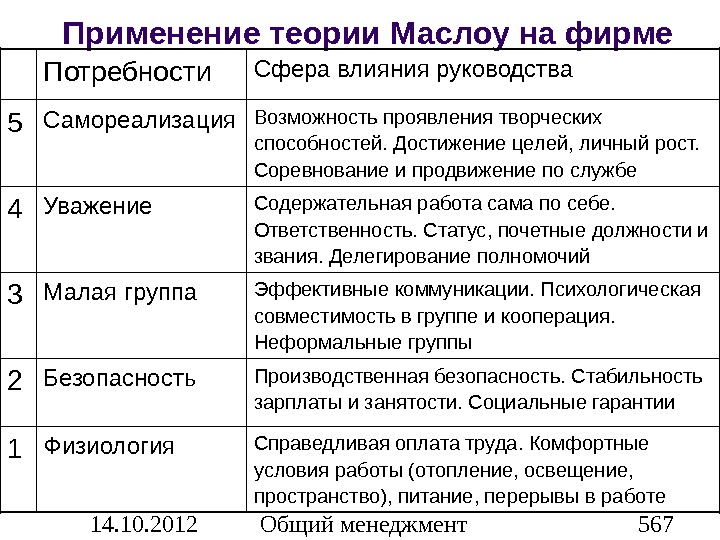 Применение теории Маслоу на фирме

| | Потребности | Сфера влияния руководства |
|---|---|---|
| 5 | Самореализация | Возможность проявления творческих способностей. Достижение целей, личный рост. Соревнование и продвижение по службе |
| 4 | Уважение | Содержательная работа сама по себе. Ответственность. Статус, почетные должности и звания. Делегирование полномочий |
| 3 | Малая группа | Эффективные коммуникации. Психологическая совместимость в группе и кооперация. Неформальные группы |
| 2 | Безопасность | Производственная безопасность. Стабильность зарплаты и занятости. Социальные гарантии |
| 1 | Физиология | Справедливая оплата труда. Комфортные условия работы (отопление, освещение, пространство), питание, перерывы в работе |

14.10.2012 Общий менеджмент 567